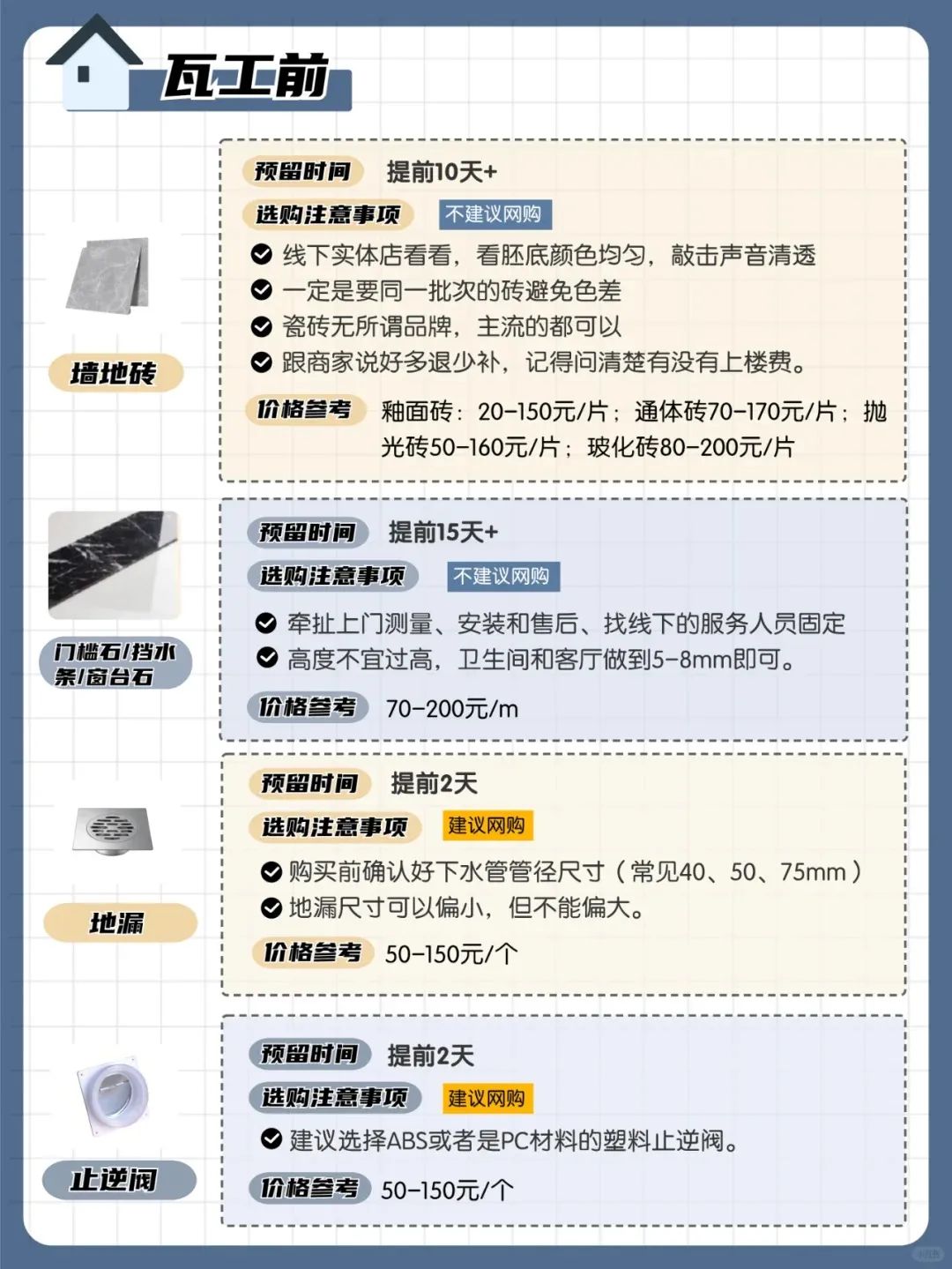 瓦工前

墙地砖

预留时间 提前10天+

选购注意事项 不建议网购

线下实体店看看，看胚底颜色均匀，敲击声音清透

一定是要同一批次的砖避免色差

瓷砖无所谓品牌，主流的都可以

跟商家说好多退少补，记得问清楚有没有上楼费。

价格参考 釉面砖：20-150元/片；通体砖70-170元/片；抛光砖50-160元/片；玻化砖80-200元/片

门槛石/挡水条/窗台石

预留时间 提前15天+

选购注意事项 不建议网购

牵扯上门测量、安装和售后、找线下的服务人员固定

高度不宜过高，卫生间和客厅做到5-8mm即可。

价格参考 70-200元/m

地漏

预留时间 提前2天

选购注意事项 建议网购

购买前确认好下水管管径尺寸（常见40、50、75mm）

地漏尺寸可以偏小，但不能偏大。

价格参考 50-150元/个

止逆阀

预留时间 提前2天

选购注意事项 建议网购

建议选择ABS或者是PC材料的塑料止逆阀。

价格参考 50-150元/个